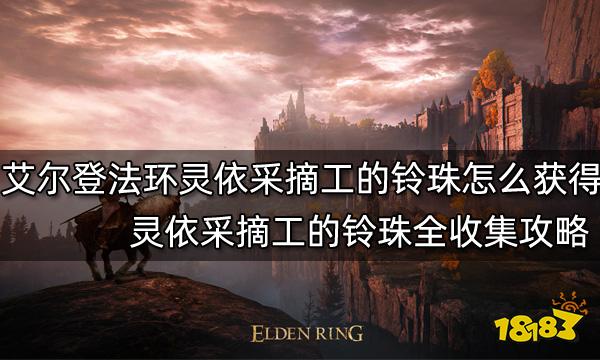 艾尔登法环灵依采摘工的铃珠怎么获得
灵依采摘工的铃珠全收集攻略

ELDEN RING

18183